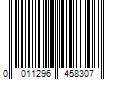 0 011296 458307